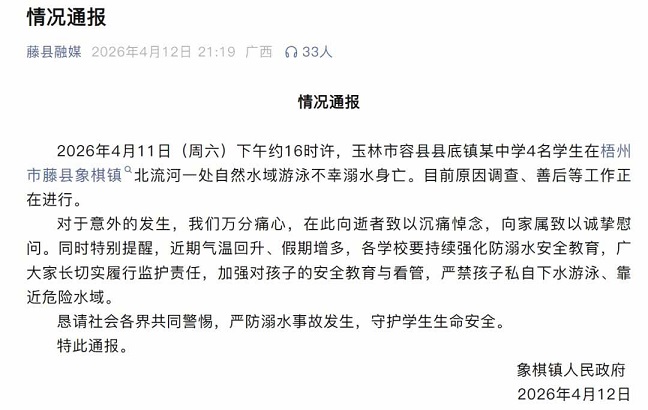 情况通报

藤县融媒 2026年4月12日 21:19 广西 33人

情况通报

2026年4月11日（周六）下午约16时许，玉林市容县县底镇某中学4名学生在梧州市藤县象棋镇北流河一处自然水域游泳不幸溺水身亡。目前原因调查、善后等工作正在进行。

对于意外的发生，我们万分痛心，在此向逝者致以沉痛悼念，向家属致以诚挚慰问。同时特别提醒，近期气温回升、假期增多，各学校要持续强化防溺水安全教育，广大家长切实履行监护责任，加强对孩子的安全教育与看管，严禁孩子私自下水游泳、靠近危险水域。

恳请社会各界共同警惕，严防溺水事故发生，守护学生生命安全。

特此通报。

象棋镇人民政府
2026年4月12日